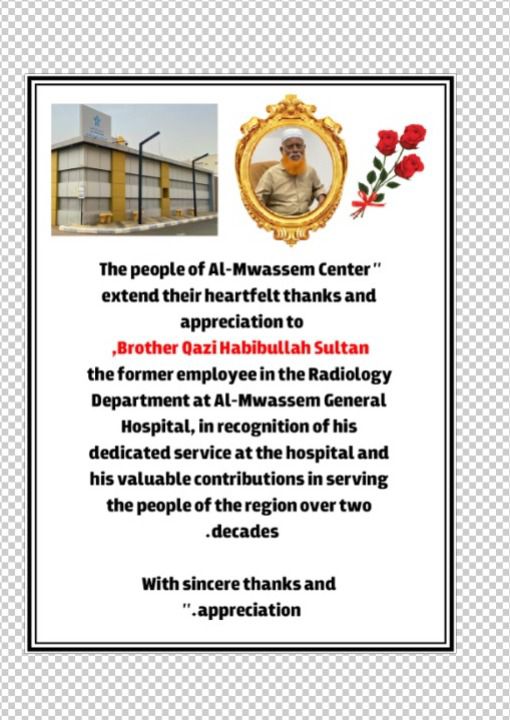 The people of Al-Mwassem Center" extend their heartfelt thanks and appreciation to ,Brother Qazi Habibullah Sultan the former employee in the Radiology Department at Al-Mwassem General Hospital, in recognition of his dedicated service at the hospital and his valuable contributions in serving the people of the region over two .decades

With sincere thanks and ".appreciation